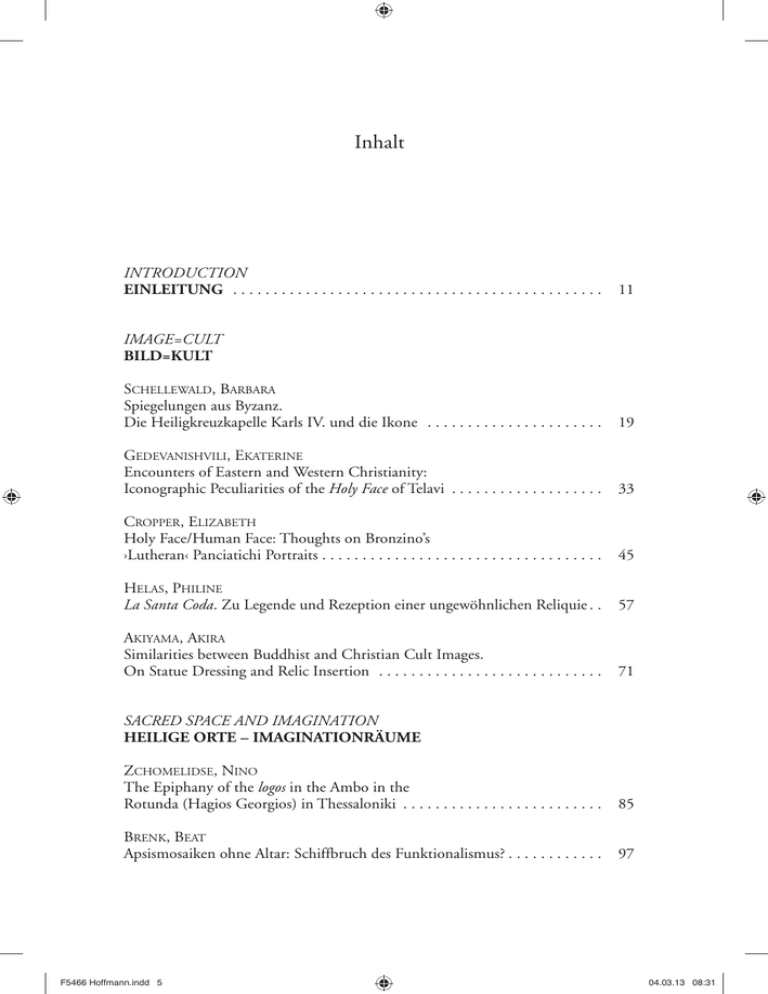 Inhalt

INTRODUCTION
EINLEITUNG . . . . . . . . . . . . . . . . . . . . . . . . . . . . . . . . . . . . . . . . . . . . . . 11

IMAGE=CULT
BILD=KULT

Schellewald, Barbara
Spiegelungen aus Byzanz.
Die Heiligkreuzkapelle Karls IV. und die Ikone . . . . . . . . . . . . . . . . . . . . . . 19

Gedevanishvili, Ekaterine
Encounters of Eastern and Western Christianity:
Iconographic Peculiarities of the Holy Face of Telavi . . . . . . . . . . . . . . . . . . . 33

Cropper, Elizabeth
Holy Face/Human Face: Thoughts on Bronzino's
›Lutheran‹ Panciatichi Portraits . . . . . . . . . . . . . . . . . . . . . . . . . . . . . . . . . . . 45

Helas, Philine
La Santa Coda. Zu Legende und Rezeption einer ungewöhnlichen Reliquie . . 57

Akiyama, Akira
Similarities between Buddhist and Christian Cult Images.
On Statue Dressing and Relic Insertion . . . . . . . . . . . . . . . . . . . . . . . . . . . . 71

SACRED SPACE AND IMAGINATION
HEILIGE ORTE – IMAGINATIONRÄUME

Zchomelidse, Nino
The Epiphany of the logos in the Ambo in the
Rotunda (Hagios Georgios) in Thessaloniki . . . . . . . . . . . . . . . . . . . . . . . . . 85

Brenk, Beat
Apsismosaiken ohne Altar: Schiffbruch des Funktionalismus? . . . . . . . . . . . . 97

F5466 Hoffmann.indd 5 04.03.13 08:31